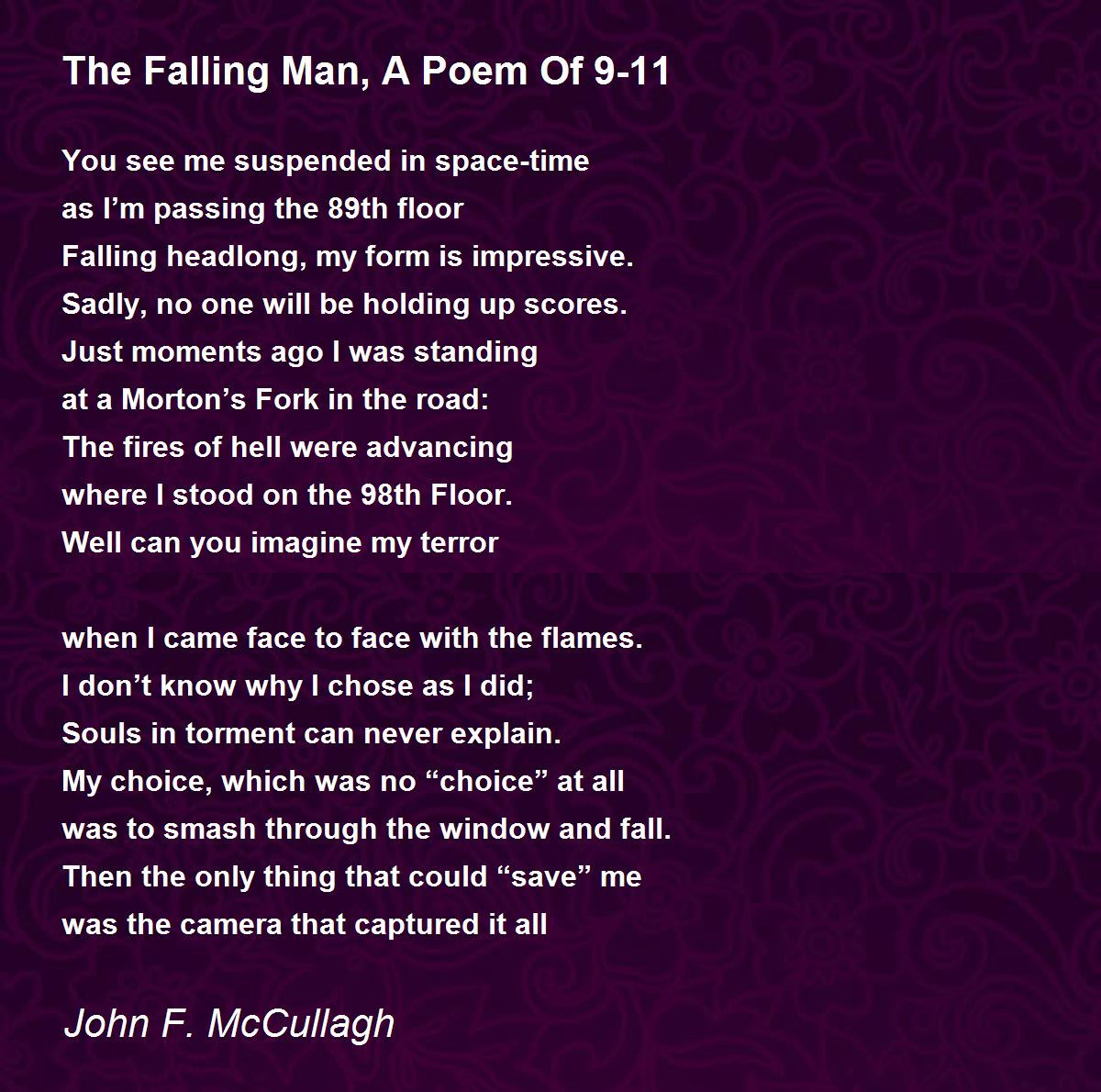 The Falling Man, A Poem Of 9-11

You see me suspended in space-time
as I'm passing the 89th floor
Falling headlong, my form is impressive.
Sadly, no one will be holding up scores.
Just moments ago I was standing
at a Morton's Fork in the road:
The fires of hell were advancing
where I stood on the 98th Floor.
Well can you imagine my terror

when I came face to face with the flames.
I don't know why I chose as I did;
Souls in torment can never explain.
My choice, which was no "choice" at all
was to smash through the window and fall.
Then the only thing that could "save" me
was the camera that captured it all

John F. McCullagh